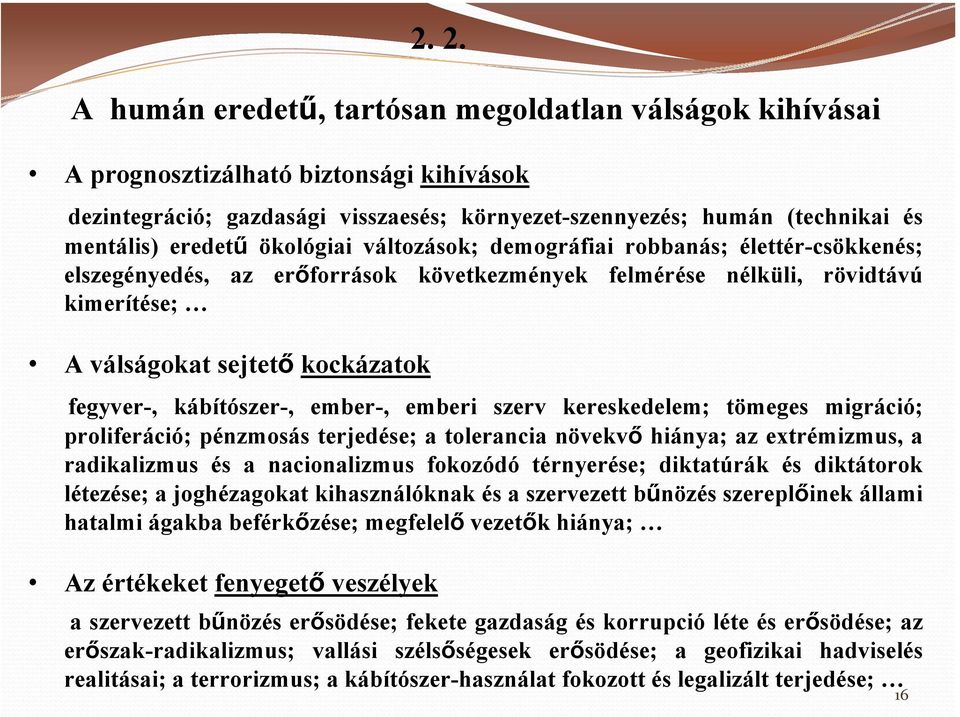 2. 2.

A humán eredetű, tartósan megoldatlan válságok kihívásai

• A prognosztizálható biztonsági kihívások

dezintegráció; gazdasági visszaesés; környezet-szennyezés; humán (technikai és mentális) eredetű ökológiai változások; demográfiai robbanás; élettér-csökkenés; elszegényedés, az erőforrások következmények felmérése nélküli, rövidtávú kimerítése; …

• A válságokat sejtető kockázatok

fegyver-, kábítószer-, ember-, emberi szerv kereskedelem; tömeges migráció; proliferáció; pénzmosás terjedése; a tolerancia növekvő hiánya; az extrémizmus, a radikalizmus és a nacionalizmus fokozódó térnyerése; diktatúrák és diktátorok létezése; a joghézagokat kihasználóknak és a szervezett bűnözés szereplőinek állami hatalmi ágakba beférkőzése; megfelelő vezetők hiánya; …

• Az értékeket fenyegető veszélyek

a szervezett bűnözés erősödése; fekete gazdaság és korrupció léte és erősödése; az erőszak-radikalizmus; vallási szélsőségesek erősödése; a geofizikai hadviselés realitásai; a terrorizmus; a kábítószer-használat fokozott és legalizált terjedése; …

16